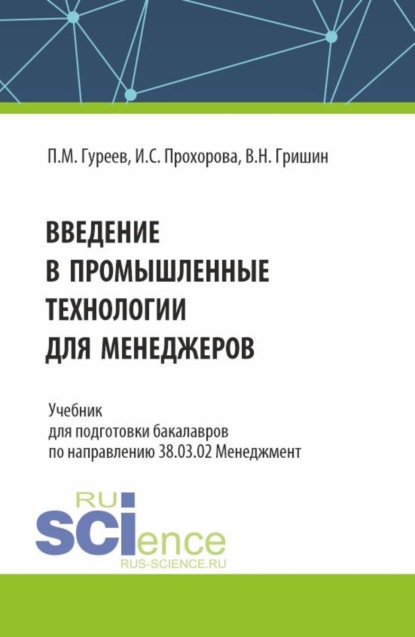 П.М. Гуреев, И.С. Прохорова, В.Н. Гришин

ВВЕДЕНИЕ В ПРОМЫШЛЕННЫЕ ТЕХНОЛОГИИ ДЛЯ МЕНЕДЖЕРОВ

Учебник для подготовки бакалавров по направлению 38.03.02 Менеджмент

RU SCIence
RUS-SCIENCE.RU